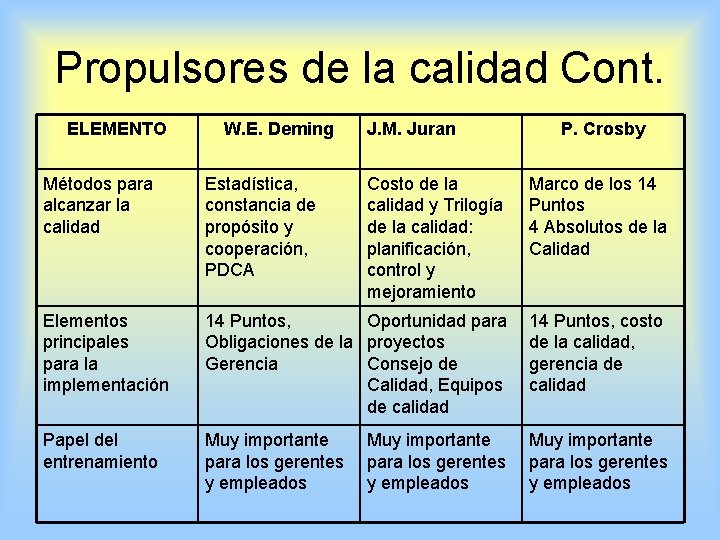 Propulsores de la calidad Cont.

| ELEMENTO | W.E. Deming | J.M. Juran | P. Crosby |
|---|---|---|---|
| Métodos para alcanzar la calidad | Estadística, constancia de propósito y cooperación, PDCA | Costo de la calidad y Trilogía de la calidad: planificación, control y mejoramiento | Marco de los 14 Puntos 4 Absolutos de la Calidad |
| Elementos principales para la implementación | 14 Puntos, Obligaciones de la Gerencia | Oportunidad para proyectos Consejo de Calidad, Equipos de calidad | 14 Puntos, costo de la calidad, gerencia de calidad |
| Papel del entrenamiento | Muy importante para los gerentes y empleados | Muy importante para los gerentes y empleados | Muy importante para los gerentes y empleados |